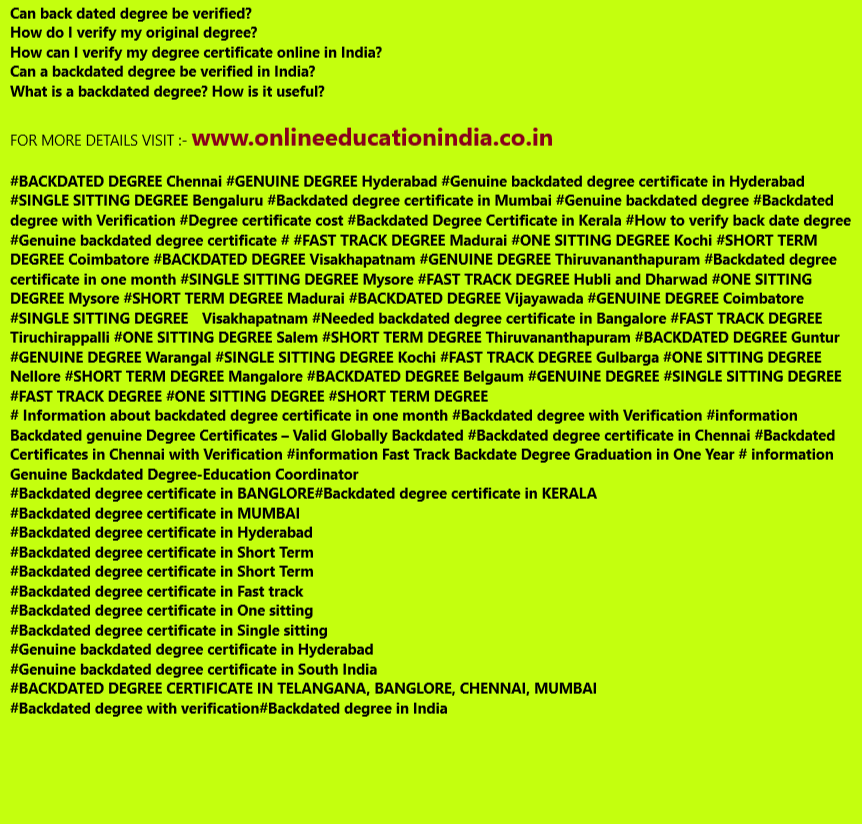 Can back dated degree be verified?
How do I verify my original degree?
How can I verify my degree certificate online in India?
Can a backdated degree be verified in India?
What is a backdated degree? How is it useful?

FOR MORE DETAILS VISIT :- www.onlineeducationindia.co.in

#BACKDATED DEGREE Chennai #GENUINE DEGREE Hyderabad #Genuine backdated degree certificate in Hyderabad #SINGLE SITTING DEGREE Bengaluru #Backdated degree certificate in Mumbai #Genuine backdated degree #Backdated degree with Verification #Degree certificate cost #Backdated Degree Certificate in Kerala #How to verify back date degree #Genuine backdated degree certificate # #FAST TRACK DEGREE Madurai #ONE SITTING DEGREE Kochi #SHORT TERM DEGREE Coimbatore #BACKDATED DEGREE Visakhapatnam #GENUINE DEGREE Thiruvananthapuram #Backdated degree certificate in one month #SINGLE SITTING DEGREE Mysore #FAST TRACK DEGREE Hubli and Dharwad #ONE SITTING DEGREE Mysore #SHORT TERM DEGREE Madurai #BACKDATED DEGREE Vijayawada #GENUINE DEGREE Coimbatore #SINGLE SITTING DEGREE Visakhapatnam #Needed backdated degree certificate in Bangalore #FAST TRACK DEGREE Tiruchirappalli #ONE SITTING DEGREE Salem #SHORT TERM DEGREE Thiruvananthapuram #BACKDATED DEGREE Guntur #GENUINE DEGREE Warangal #SINGLE SITTING DEGREE Kochi #FAST TRACK DEGREE Gulbarga #ONE SITTING DEGREE Nellore #SHORT TERM DEGREE Mangalore #BACKDATED DEGREE Belgaum #GENUINE DEGREE #SINGLE SITTING DEGREE #FAST TRACK DEGREE #ONE SITTING DEGREE #SHORT TERM DEGREE
# Information about backdated degree certificate in one month #Backdated degree with Verification #information Backdated genuine Degree Certificates – Valid Globally Backdated #Backdated degree certificate in Chennai #Backdated Certificates in Chennai with Verification #information Fast Track Backdate Degree Graduation in One Year # information Genuine Backdated Degree-Education Coordinator
#Backdated degree certificate in BANGLORE#Backdated degree certificate in KERALA
#Backdated degree certificate in MUMBAI
#Backdated degree certificate in Hyderabad
#Backdated degree certificate in Short Term
#Backdated degree certificate in Short Term
#Backdated degree certificate in Fast track
#Backdated degree certificate in One sitting
#Backdated degree certificate in Single sitting
#Genuine backdated degree certificate in Hyderabad
#Genuine backdated degree certificate in South India
#BACKDATED DEGREE CERTIFICATE IN TELANGANA, BANGLORE, CHENNAI, MUMBAI
#Backdated degree with verification#Backdated degree in India